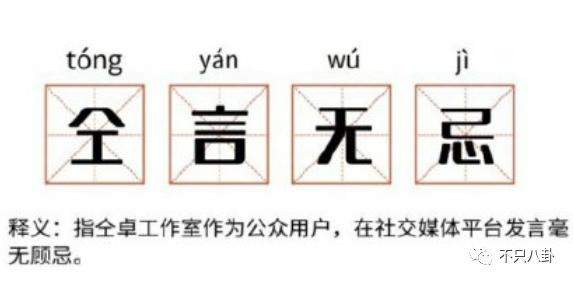 tóng yán wú jì

仝 言 无 忌

释义：指仝卓工作室作为公众用户，在社交媒体平台发言毫无顾忌。

不只八卦